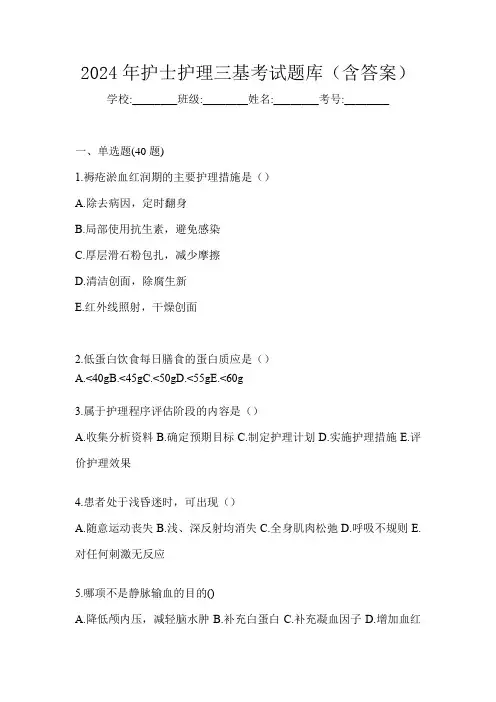 2024 年护士护理三基考试题库（含答案）

学校:________班级:________姓名:________考号:________

一、单选题(40 题)

1.褥疮淤血红润期的主要护理措施是（）

A.除去病因，定时翻身

B.局部使用抗生素，避免感染

C.厚层滑石粉包扎，减少摩擦

D.清洁创面，除腐生新

E.红外线照射，干燥创面

2.低蛋白饮食每日膳食的蛋白质应是（）

A.<40gB.<45gC.<50gD.<55gE.<60g

3.属于护理程序评估阶段的内容是（）

A.收集分析资料 B.确定预期目标 C.制定护理计划 D.实施护理措施 E.评价护理效果

4.患者处于浅昏迷时，可出现（）

A.随意运动丧失 B.浅、深反射均消失 C.全身肌肉松弛 D.呼吸不规则 E.对任何刺激无反应

5.哪项不是静脉输血的目的()

A.降低颅内压，减轻脑水肿 B.补充白蛋白 C.补充凝血因子 D.增加血红